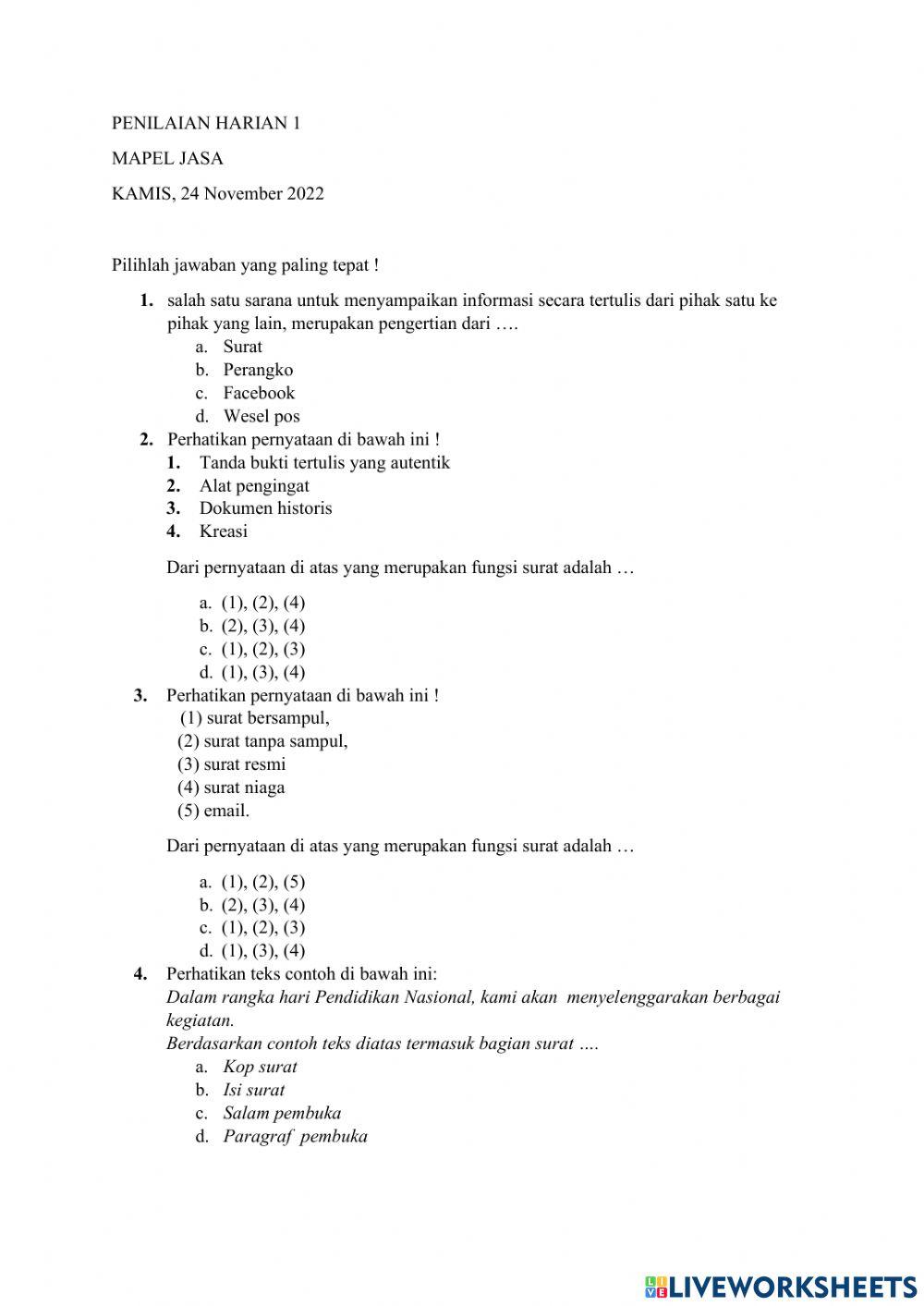 PENILAIAN HARIAN 1

MAPEL JASA

KAMIS, 24 November 2022

Pilihlah jawaban yang paling tepat !

1. salah satu sarana untuk menyampaikan informasi secara tertulis dari pihak satu ke pihak yang lain, merupakan pengertian dari ….
a. Surat
b. Perangko
c. Facebook
d. Wesel pos

2. Perhatikan pernyataan di bawah ini !
1. Tanda bukti tertulis yang autentik
2. Alat pengingat
3. Dokumen historis
4. Kreasi

Dari pernyataan di atas yang merupakan fungsi surat adalah …

a. (1), (2), (4)
b. (2), (3), (4)
c. (1), (2), (3)
d. (1), (3), (4)

3. Perhatikan pernyataan di bawah ini !
(1) surat bersampul,
(2) surat tanpa sampul,
(3) surat resmi
(4) surat niaga
(5) email.

Dari pernyataan di atas yang merupakan fungsi surat adalah …

a. (1), (2), (5)
b. (2), (3), (4)
c. (1), (2), (3)
d. (1), (3), (4)

4. Perhatikan teks contoh di bawah ini:
Dalam rangka hari Pendidikan Nasional, kami akan menyelenggarakan berbagai kegiatan.
Berdasarkan contoh teks diatas termasuk bagian surat ….
a. Kop surat
b. Isi surat
c. Salam pembuka
d. Paragraf pembuka

LIVEWORKSHEETS